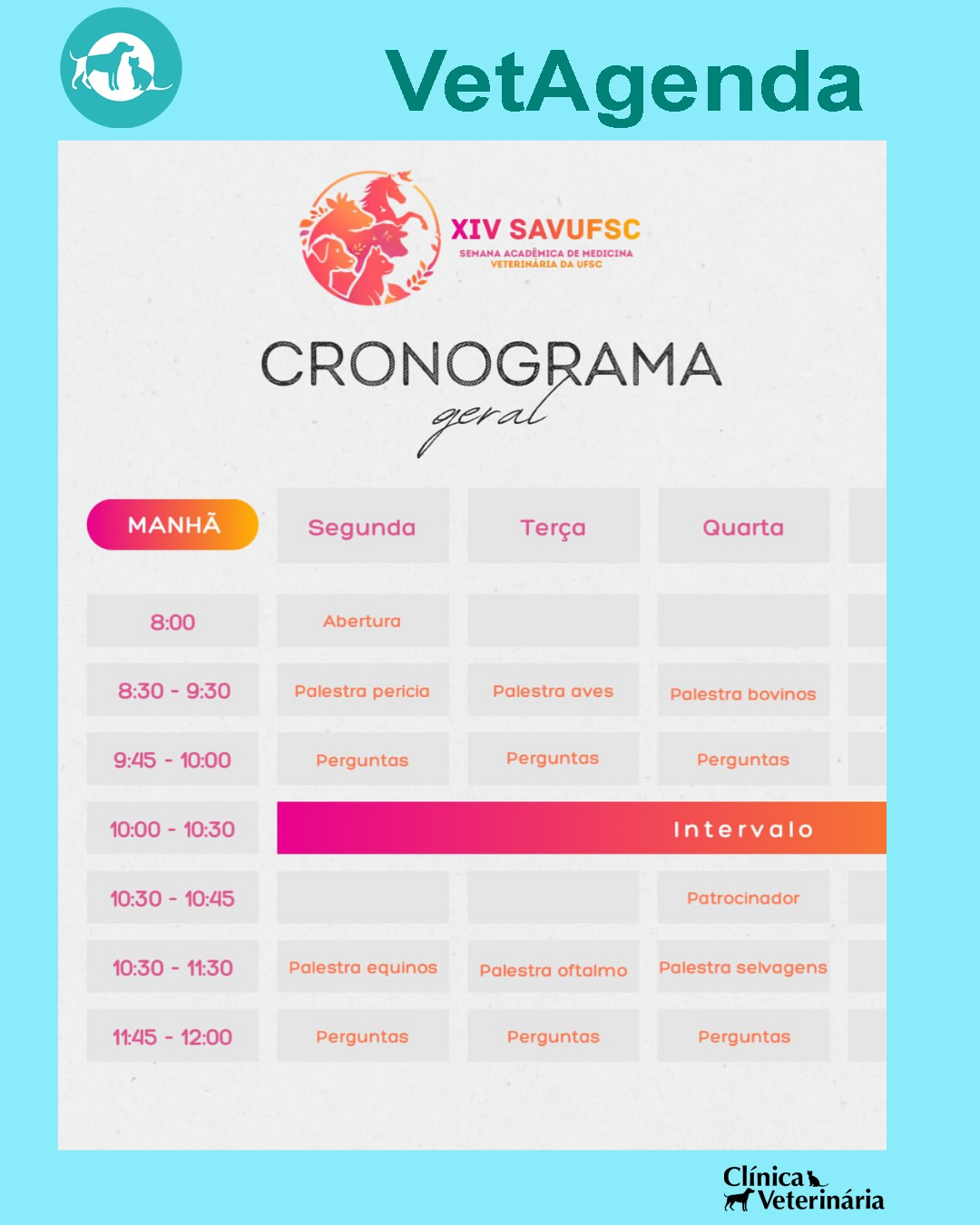 VetAgenda

XIV SAVUFSC
SEMANA ACADÊMICA DE MEDICINA VETERINÁRIA DA UFSC

CRONOGRAMA
geral

| MANHÃ | Segunda | Terça | Quarta |
|---|---|---|---|
| 8:00 | Abertura | | |
| 8:30 - 9:30 | Palestra pericia | Palestra aves | Palestra bovinos |
| 9:45 - 10:00 | Perguntas | Perguntas | Perguntas |
| 10:00 - 10:30 | Intervalo | | |
| 10:30 - 10:45 | | | Patrocinador |
| 10:30 - 11:30 | Palestra equinos | Palestra oftalmo | Palestra selvagens |
| 11:45 - 12:00 | Perguntas | Perguntas | Perguntas |

Clínica Veterinária